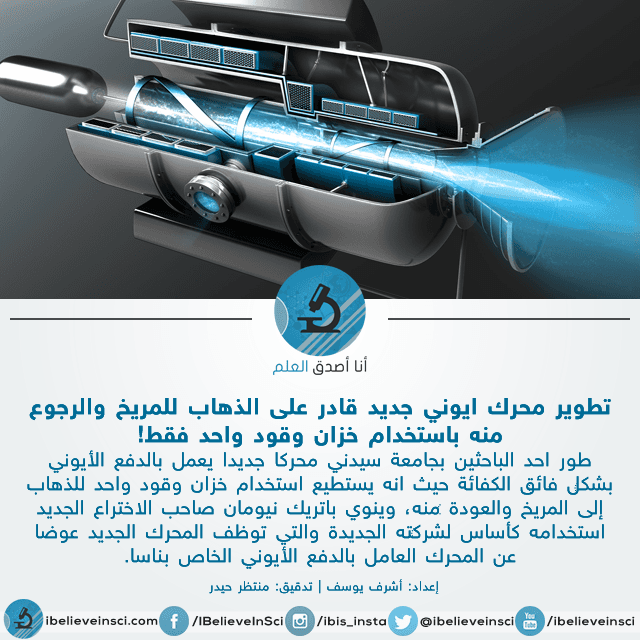 أنا أصدق العلم

تطوير محرك ايوني جديد قادر على الذهاب للمريخ والرجوع منه باستخدام خزان وقود واحد فقط!

طور احد الباحثين بجامعة سيدني محركا جديدا يعمل بالدفع الأيوني بشكل فائق الكفائة حيث انه يستطيع استخدام خزان وقود واحد للذهاب إلى المريخ والعودة منه، وينوي باتريك نيومان صاحب الاختراع الجديد استخدامه كأساس لشركته الجديدة والتي توظف المحرك الجديد عوضا عن المحرك العامل بالدفع الأيوني الخاص بناسا.

إعداد: أشرف يوسف | تدقيق: منتظر حيدر

ibelieveinsci.com /IBelieveInSci /ibis_insta @ibelieveinsci /ibelieveinsci